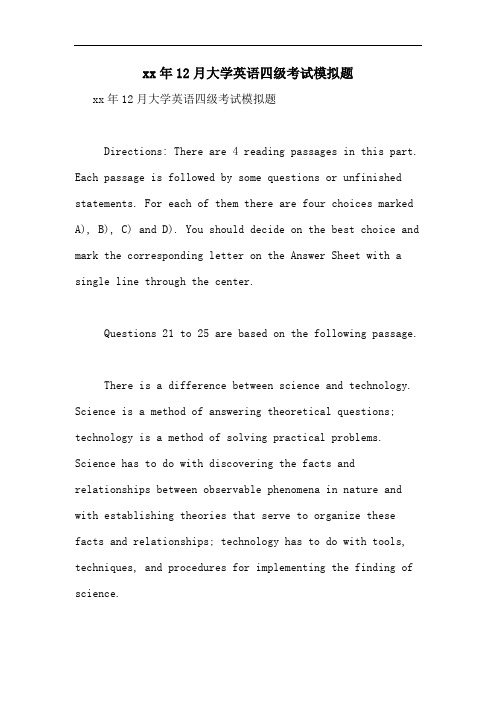 xx年12月大学英语四级考试模拟题

xx年12月大学英语四级考试模拟题

Directions: There are 4 reading passages in this part. Each passage is followed by some questions or unfinished statements. For each of them there are four choices marked A), B), C) and D). You should decide on the best choice and mark the corresponding letter on the Answer Sheet with a single line through the center.

Questions 21 to 25 are based on the following passage.

There is a difference between science and technology. Science is a method of answering theoretical questions; technology is a method of solving practical problems. Science has to do with discovering the facts and relationships between observable phenomena in nature and with establishing theories that serve to organize these facts and relationships; technology has to do with tools, techniques, and procedures for implementing the finding of science.